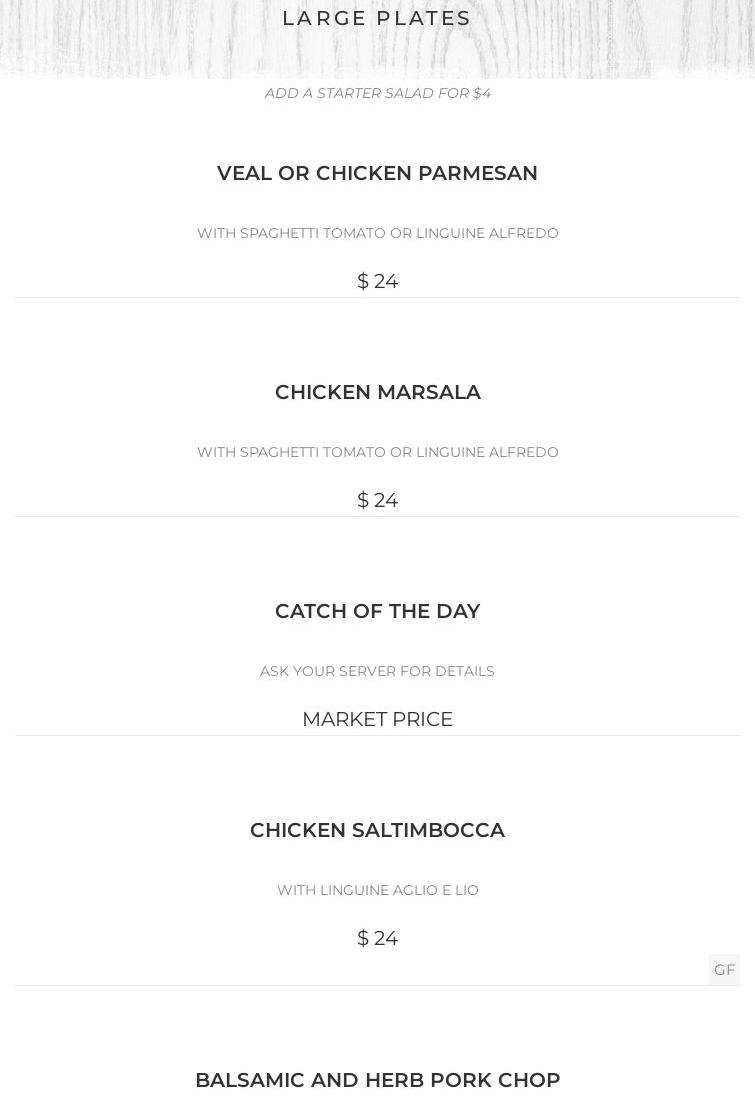 LARGE PLATES

ADD A STARTER SALAD FOR $4

VEAL OR CHICKEN PARMESAN

WITH SPAGHETTI TOMATO OR LINGUINE ALFREDO

$ 24

CHICKEN MARSALA

WITH SPAGHETTI TOMATO OR LINGUINE ALFREDO

$ 24

CATCH OF THE DAY

ASK YOUR SERVER FOR DETAILS

MARKET PRICE

CHICKEN SALTIMBOCCA

WITH LINGUINE AGLIO E LIO

$ 24

GF

BALSAMIC AND HERB PORK CHOP